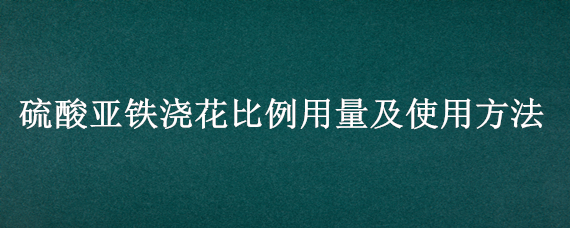 硫酸亚铁浇花比例用量及使用方法